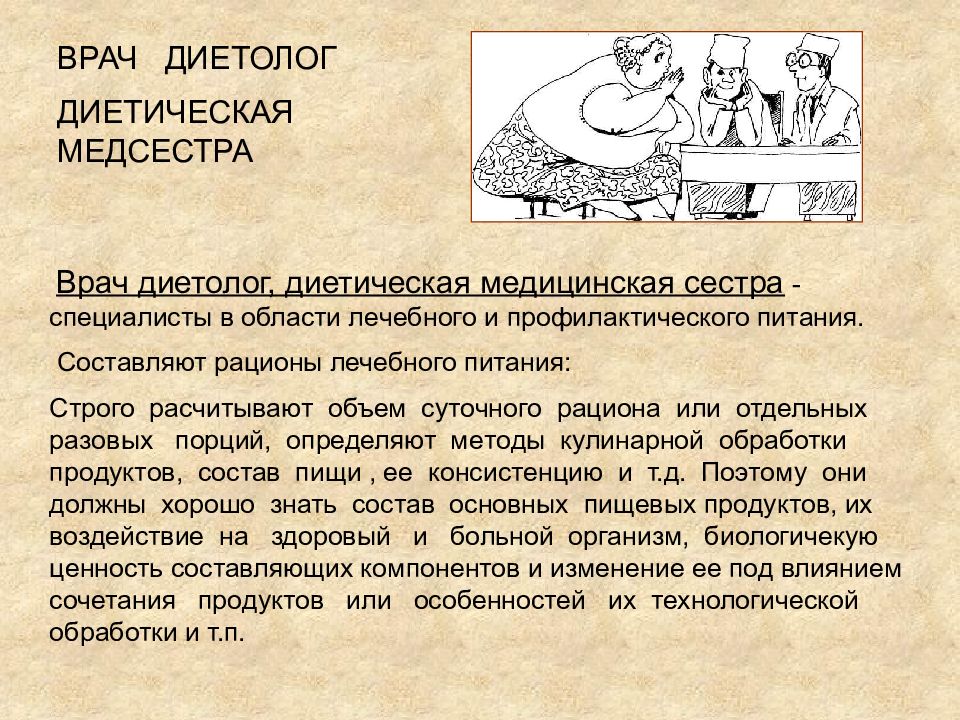 ВРАЧ ДИЕТОЛОГ

ДИЕТИЧЕСКАЯ МЕДСЕСТРА

Врач диетолог, диетическая медицинская сестра - специалисты в области лечебного и профилактического питания.

Составляют рационы лечебного питания:

Строго расчитывают объем суточного рациона или отдельных разовых порций, определяют методы кулинарной обработки продуктов, состав пищи , ее консистенцию и т.д. Поэтому они должны хорошо знать состав основных пищевых продуктов, их воздействие на здоровый и больной организм, биологичекую ценность составляющих компонентов и изменение ее под влиянием сочетания продуктов или особенностей их технологической обработки и т.п.